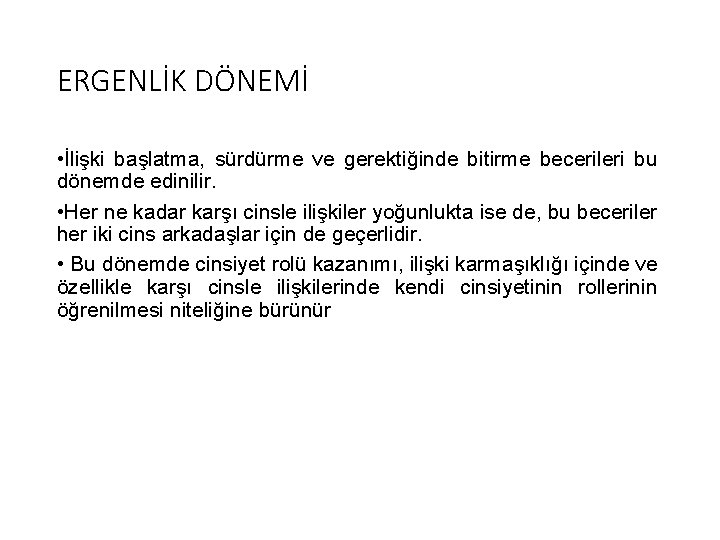 ERGENLİK DÖNEMİ

• İlişki başlatma, sürdürme ve gerektiğinde bitirme becerileri bu dönemde edinilir.

• Her ne kadar karşı cinsle ilişkiler yoğunlukta ise de, bu beceriler her iki cins arkadaşlar için de geçerlidir.

• Bu dönemde cinsiyet rolü kazanımı, ilişki karmaşıklığı içinde ve özellikle karşı cinsle ilişkilerinde kendi cinsiyetinin rollerinin öğrenilmesi niteliğine bürünür